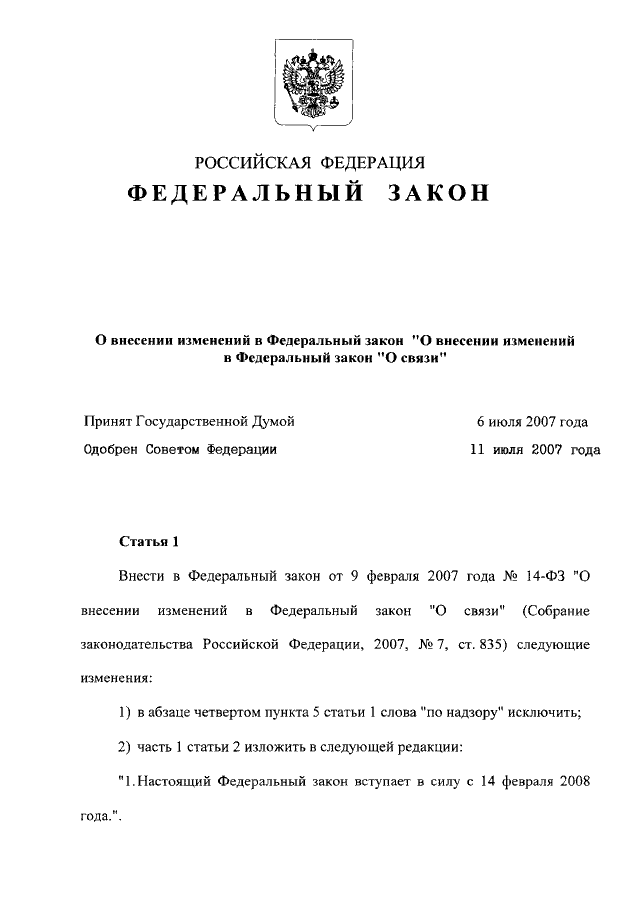 РОССИЙСКАЯ ФЕДЕРАЦИЯ
ФЕДЕРАЛЬНЫЙ ЗАКОН

О внесении изменений в Федеральный закон "О внесении изменений в Федеральный закон "О связи"

Принят Государственной Думой 6 июля 2007 года
Одобрен Советом Федерации 11 июля 2007 года

Статья 1

Внести в Федеральный закон от 9 февраля 2007 года № 14-ФЗ "О внесении изменений в Федеральный закон "О связи" (Собрание законодательства Российской Федерации, 2007, № 7, ст. 835) следующие изменения:

1) в абзаце четвертом пункта 5 статьи 1 слова "по надзору" исключить;

2) часть 1 статьи 2 изложить в следующей редакции:

"1. Настоящий Федеральный закон вступает в силу с 14 февраля 2008 года.".